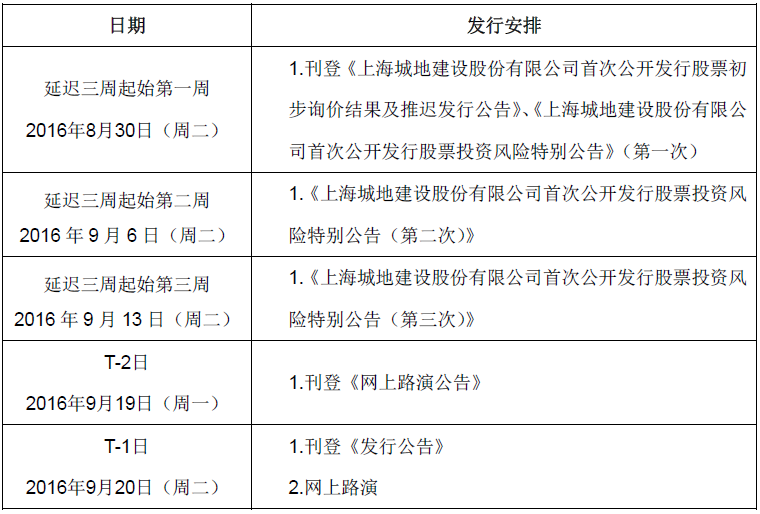 | 日期 | 发行安排 |
|---|---|
| 延迟三周起始第一周 2016年8月30日（周二） | 1.刊登《上海城地建设股份有限公司首次公开发行股票初步询价结果及推迟发行公告》、《上海城地建设股份有限公司首次公开发行股票投资风险特别公告》（第一次） |
| 延迟三周起始第二周 2016年9月6日（周二） | 1.《上海城地建设股份有限公司首次公开发行股票投资风险特别公告（第二次）》 |
| 延迟三周起始第三周 2016年9月13日（周二） | 1.《上海城地建设股份有限公司首次公开发行股票投资风险特别公告（第三次）》 |
| T-2日 2016年9月19日（周一） | 1.刊登《网上路演公告》 |
| T-1日 2016年9月20日（周二） | 1.刊登《发行公告》 2.网上路演 |